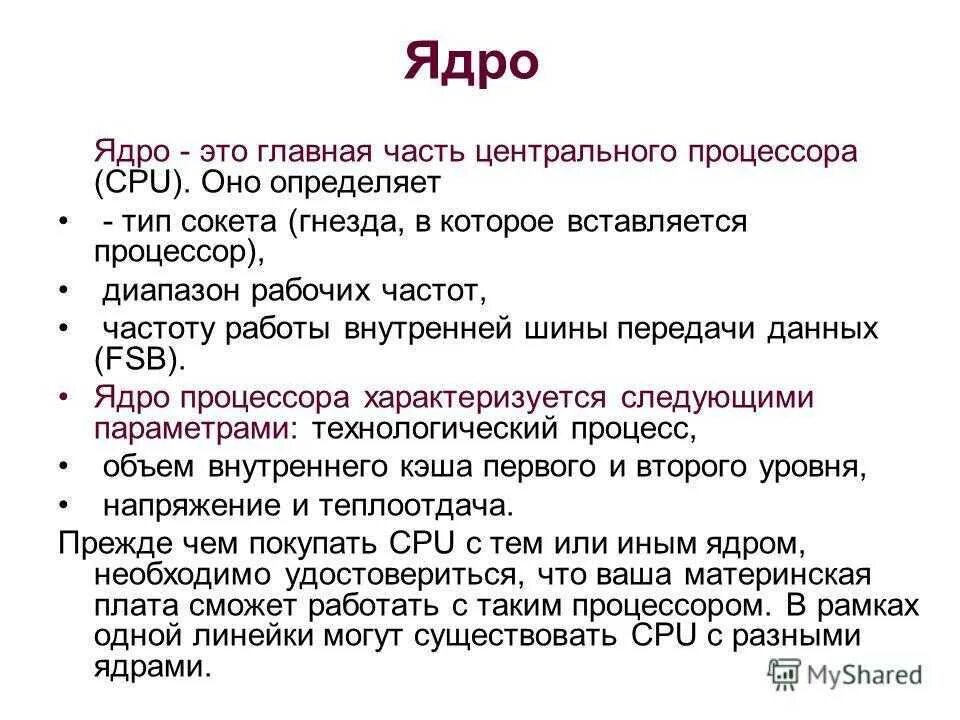 Ядро

Ядро - это главная часть центрального процессора (CPU). Оно определяет

• - тип сокета (гнезда, в которое вставляется процессор),
• диапазон рабочих частот,
• частоту работы внутренней шины передачи данных (FSB).
• Ядро процессора характеризуется следующими параметрами: технологический процесс,
• объем внутреннего кэша первого и второго уровня,
• напряжение и теплоотдача.

Прежде чем покупать CPU с тем или иным ядром, необходимо удостовериться, что ваша материнская плата сможет работать с таким процессором. В рамках одной линейки могут существовать CPU с разными ядрами.

MyShared